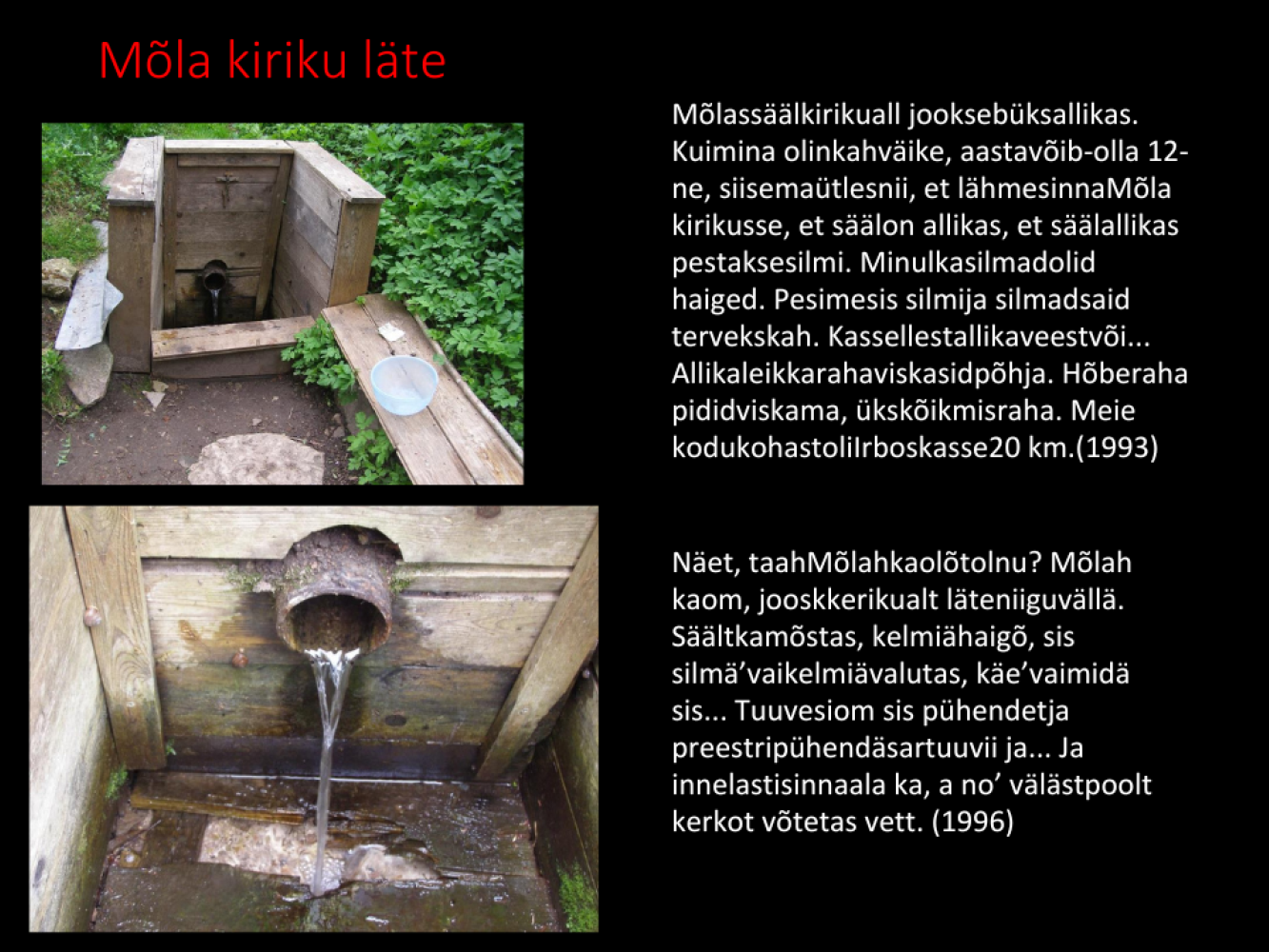 Mõla kiriku läte

Mõlassäälkirikuall jooksebüksallikas. Kuimina olinkahväike, aastavõib-olla 12-ne, siisemaütlesnii, et lähmesinnaMõla kirikusse, et säälon allikas, et säälallikas pestaksesilmi. Minulkasilmadolid haiged. Pesimesis silmija silmadsaid tervekskah. Kassellestallikaveestvõi... Allikaleikkarahaviskasidpõhja. Hõberaha pididviskama, ükskõikmisraha. Meie kodukohastoliIrboskasse20 km.(1993)

Näet, taahMõlahkaolõtolnu? Mõlah kaom, jooskkerikualt läteniiguvällä. Säältkamõstas, kelmiähaigõ, sis silmä'vaikelmiävalutas, käe'vaimidä sis... Tuuvesiom sis pühendetja preestripühendäsartuuvii ja... Ja innelastisinnaala ka, a no' välästpoolt kerkot võtetas vett. (1996)